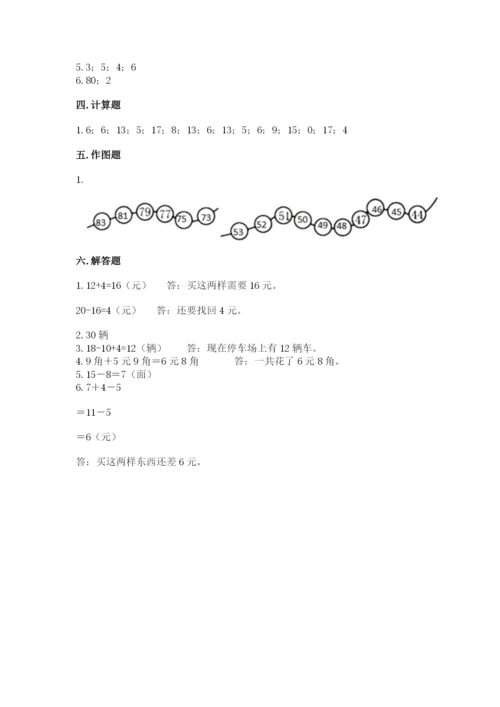 5. 3；5；4；6
6. 80；2

四. 计算题

1. 6；6；13；5；17；8；13；6；13；5；6；9；15；0；17；4

五. 作图题

1.

83 81 79 77 75 73

53 52 51 50 49 48 47 46 45 44

六. 解答题

1. 12+4=16（元）　答：买这两样需要 16 元。

20-16=4（元）　答：还要找回 4 元。

2. 30 辆
3. 18-10+4=12（辆）　答：现在停车场上有 12 辆车。
4. 9 角＋5 元 9 角＝6 元 8 角　答：一共花了 6 元 8 角。
5. 15－8＝7（面）
6. 7＋4－5

＝11－5

＝6（元）

答：买这两样东西还差 6 元。